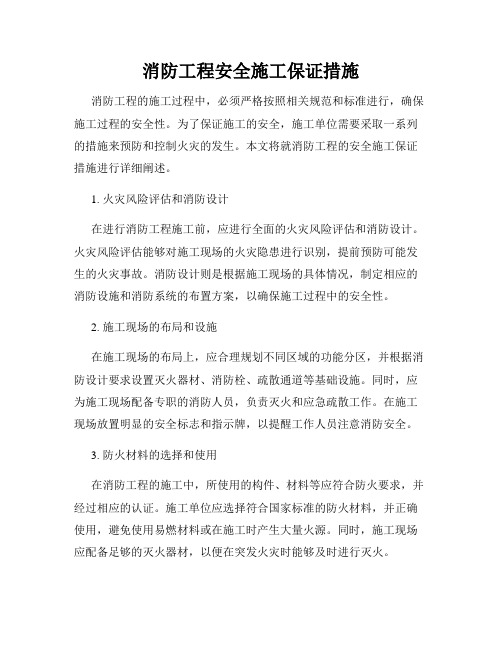 消防工程安全施工保证措施

消防工程的施工过程中，必须严格按照相关规范和标准进行，确保施工过程的安全性。为了保证施工的安全，施工单位需要采取一系列的措施来预防和控制火灾的发生。本文将就消防工程的安全施工保证措施进行详细阐述。

1. 火灾风险评估和消防设计

在进行消防工程施工前，应进行全面的火灾风险评估和消防设计。火灾风险评估能够对施工现场的火灾隐患进行识别，提前预防可能发生的火灾事故。消防设计则是根据施工现场的具体情况，制定相应的消防设施和消防系统的布置方案，以确保施工过程中的安全性。

2. 施工现场的布局和设施

在施工现场的布局上，应合理规划不同区域的功能分区，并根据消防设计要求设置灭火器材、消防栓、疏散通道等基础设施。同时，应为施工现场配备专职的消防人员，负责灭火和应急疏散工作。在施工现场放置明显的安全标志和指示牌，以提醒工作人员注意消防安全。

3. 防火材料的选择和使用

在消防工程的施工中，所使用的构件、材料等应符合防火要求，并经过相应的认证。施工单位应选择符合国家标准的防火材料，并正确使用，避免使用易燃材料或在施工时产生大量火源。同时，施工现场应配备足够的灭火器材，以便在突发火灾时能够及时进行灭火。